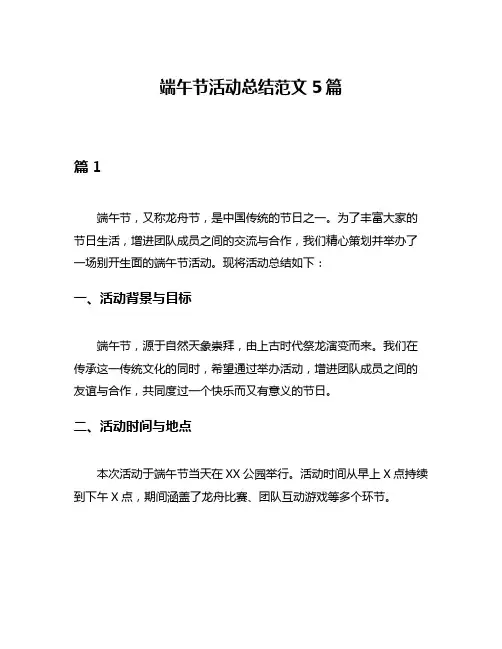 端午节活动总结范文 5 篇

篇 1

端午节，又称龙舟节，是中国传统的节日之一。为了丰富大家的节日生活，增进团队成员之间的交流与合作，我们精心策划并举办了一场别开生面的端午节活动。现将活动总结如下：

一、活动背景与目标

端午节，源于自然天象崇拜，由上古时代祭龙演变而来。我们在传承这一传统文化的同时，希望通过举办活动，增进团队成员之间的友谊与合作，共同度过一个快乐而又有意义的节日。

二、活动时间与地点

本次活动于端午节当天在 XX 公园举行。活动时间从早上 X 点持续到下午 X 点，期间涵盖了龙舟比赛、团队互动游戏等多个环节。